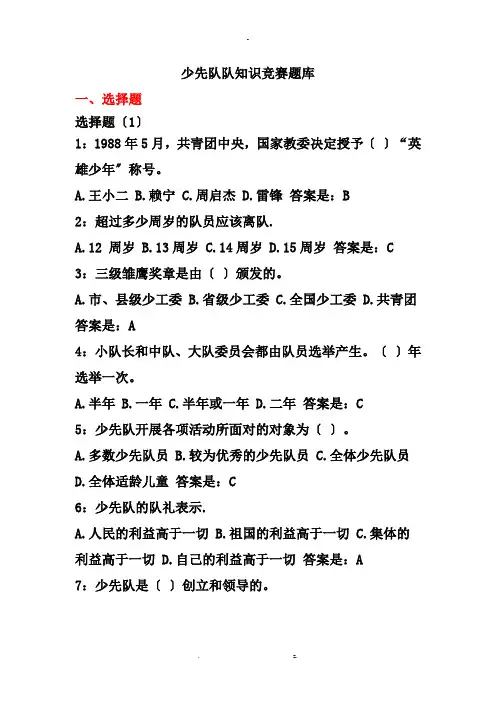 少先队队知识竞赛题库

一、选择题

选择题〔1〕

1：1988年5月，共青团中央，国家教委决定授予〔 〕“英雄少年”称号。

A.王小二 B.赖宁 C.周启杰 D.雷锋 答案是：B

2：超过多少周岁的队员应该离队.

A.12 周岁 B.13周岁 C.14周岁 D.15周岁 答案是：C

3：三级雏鹰奖章是由〔 〕颁发的。

A.市、县级少工委 B.省级少工委 C.全国少工委 D.共青团 答案是：A

4：小队长和中队、大队委员会都由队员选举产生。〔 〕年选举一次。

A.半年 B.一年 C.半年或一年 D.二年 答案是：C

5：少先队开展各项活动所面对的对象为〔 〕。

A.多数少先队员 B.较为优秀的少先队员 C.全体少先队员 D.全体适龄儿童 答案是：C

6：少先队的队礼表示.

A.人民的利益高于一切 B.祖国的利益高于一切 C.集体的利益高于一切 D.自己的利益高于一切 答案是：A

7：少先队是〔 〕创立和领导的。